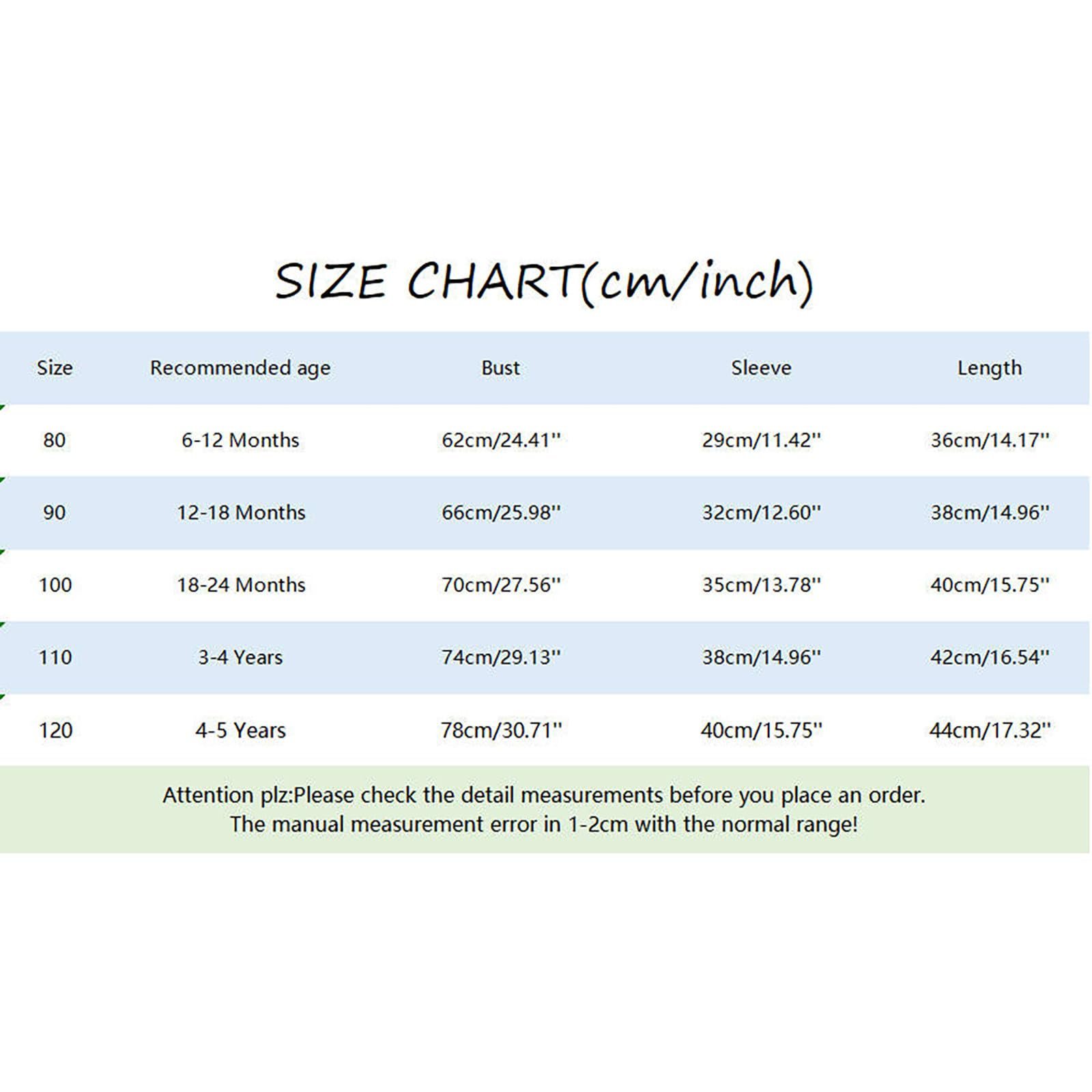 SIZE CHART(cm/inch)

| Size | Recommended age | Bust | Sleeve | Length |
|---|---|---|---|---|
| 80 | 6-12 Months | 62cm/24.41'' | 29cm/11.42'' | 36cm/14.17'' |
| 90 | 12-18 Months | 66cm/25.98'' | 32cm/12.60'' | 38cm/14.96'' |
| 100 | 18-24 Months | 70cm/27.56'' | 35cm/13.78'' | 40cm/15.75'' |
| 110 | 3-4 Years | 74cm/29.13'' | 38cm/14.96'' | 42cm/16.54'' |
| 120 | 4-5 Years | 78cm/30.71'' | 40cm/15.75'' | 44cm/17.32'' |

Attention plz:Please check the detail measurements before you place an order. The manual measurement error in 1-2cm with the normal range!